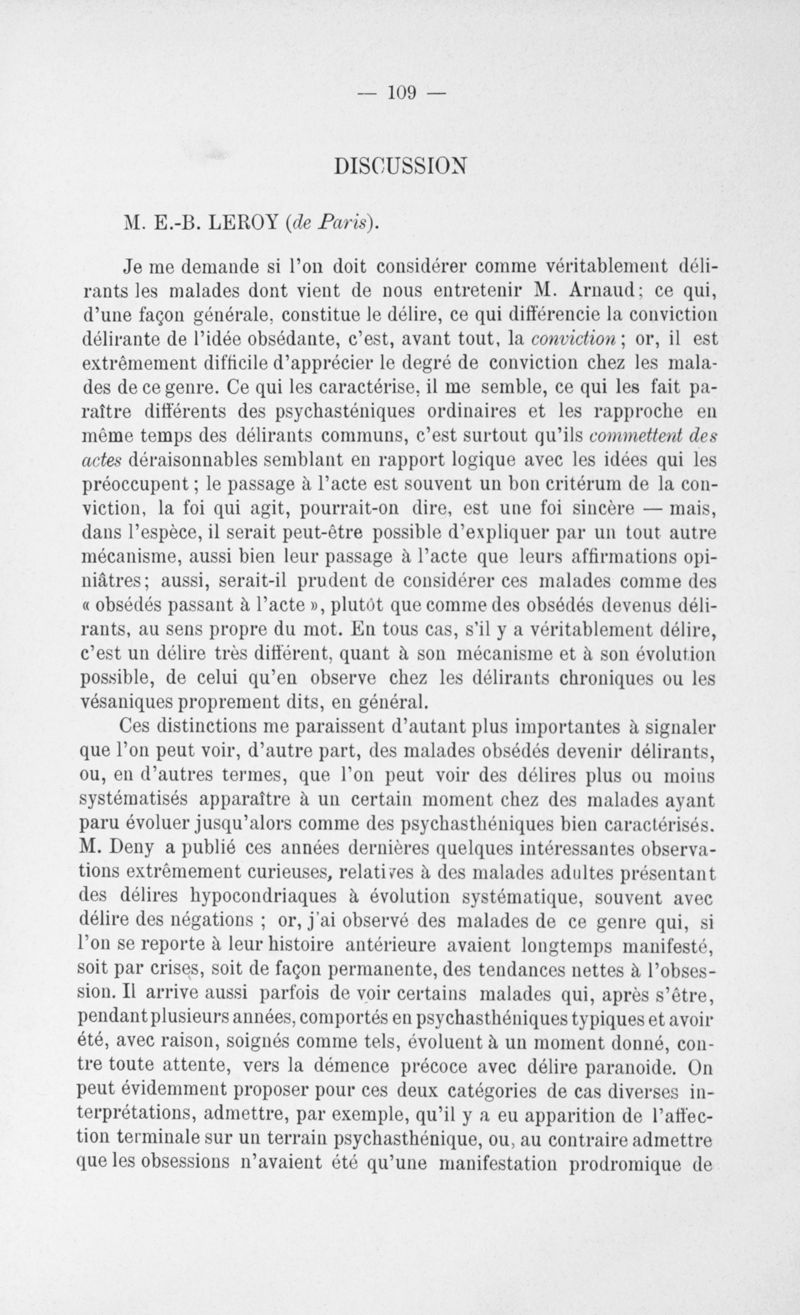 — 109 —

DISCUSSION

M. E.-B. LEROY (de Paris).

Je me demande si l'on doit considérer comme véritablement délirants les malades dont vient de nous entretenir M. Arnaud; ce qui, d'une façon générale, constitue le délire, ce qui différencie la conviction délirante de l'idée obsédante, c'est, avant tout, la conviction; or, il est extrêmement difficile d'apprécier le degré de conviction chez les malades de ce genre. Ce qui les caractérise, il me semble, ce qui les fait paraître différents des psychasténiques ordinaires et les rapproche en même temps des délirants communs, c'est surtout qu'ils commettent des actes déraisonnables semblant en rapport logique avec les idées qui les préoccupent; le passage à l'acte est souvent un bon critérum de la conviction, la foi qui agit, pourrait-on dire, est une foi sincère — mais, dans l'espèce, il serait peut-être possible d'expliquer par un tout autre mécanisme, aussi bien leur passage à l'acte que leurs affirmations opiniâtres; aussi, serait-il prudent de considérer ces malades comme des « obsédés passant à l'acte », plutôt que comme des obsédés devenus délirants, au sens propre du mot. En tous cas, s'il y a véritablement délire, c'est un délire très différent, quant à son mécanisme et à son évolution possible, de celui qu'en observe chez les délirants chroniques ou les vésaniques proprement dits, en général.

Ces distinctions me paraissent d'autant plus importantes à signaler que l'on peut voir, d'autre part, des malades obsédés devenir délirants, ou, en d'autres termes, que l'on peut voir des délires plus ou moins systématisés apparaître à un certain moment chez des malades ayant paru évoluer jusqu'alors comme des psychasthéniques bien caractérisés. M. Deny a publié ces années dernières quelques intéressantes observations extrêmement curieuses, relatives à des malades adultes présentant des délires hypocondriaques à évolution systématique, souvent avec délire des négations ; or, j'ai observé des malades de ce genre qui, si l'on se reporte à leur histoire antérieure avaient longtemps manifesté, soit par crises, soit de façon permanente, des tendances nettes à l'obsession. Il arrive aussi parfois de voir certains malades qui, après s'être, pendant plusieurs années, comportés en psychasthéniques typiques et avoir été, avec raison, soignés comme tels, évoluent à un moment donné, contre toute attente, vers la démence précoce avec délire paranoïde. On peut évidemment proposer pour ces deux catégories de cas diverses interprétations, admettre, par exemple, qu'il y a eu apparition de l'affection terminale sur un terrain psychasthénique, ou, au contraire admettre que les obsessions n'avaient été qu'une manifestation prodromique de